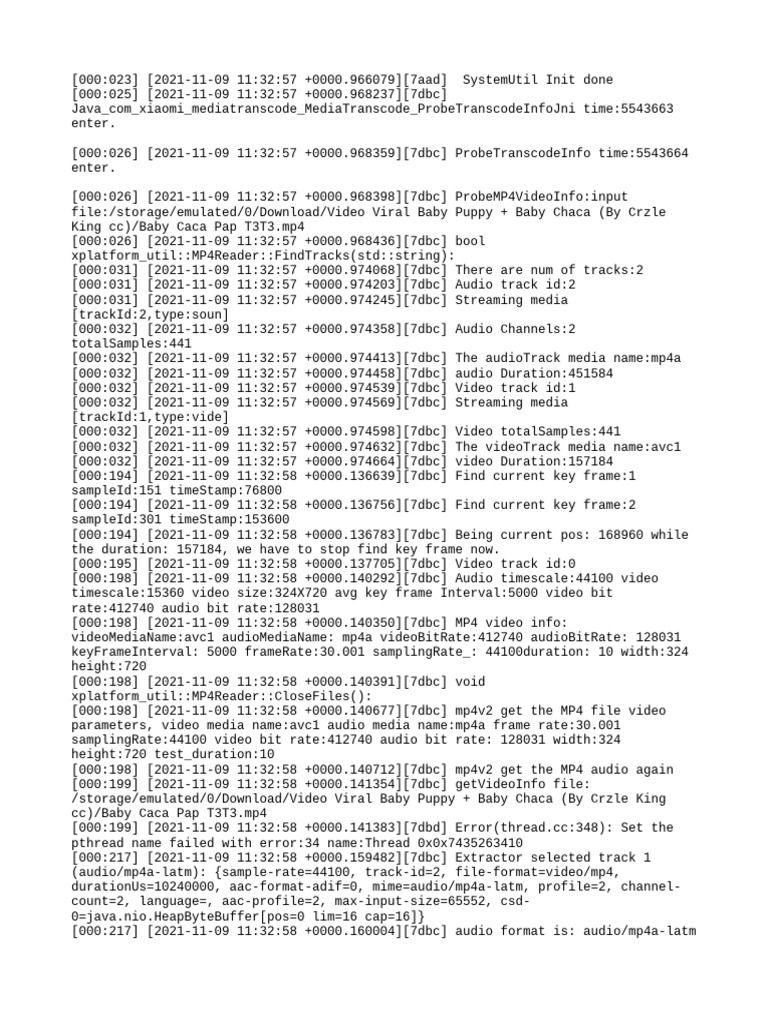 [000:023] [2021-11-09 11:32:57 +0000.966079][7aad]  SystemUtil Init done
[000:025] [2021-11-09 11:32:57 +0000.968237][7dbc] Java_com_xiaomi_mediatranscode_MediaTranscode_ProbeTranscodeInfoJni time:5543663 enter.

[000:026] [2021-11-09 11:32:57 +0000.968359][7dbc] ProbeTranscodeInfo time:5543664 enter.

[000:026] [2021-11-09 11:32:57 +0000.968398][7dbc] ProbeMP4VideoInfo:input file:/storage/emulated/0/Download/Video Viral Baby Puppy + Baby Chaca (By Crzle King cc)/Baby Caca Pap T3T3.mp4
[000:026] [2021-11-09 11:32:57 +0000.968436][7dbc] bool xplatform_util::MP4Reader::FindTracks(std::string):
[000:031] [2021-11-09 11:32:57 +0000.974068][7dbc] There are num of tracks:2
[000:031] [2021-11-09 11:32:57 +0000.974203][7dbc] Audio track id:2
[000:031] [2021-11-09 11:32:57 +0000.974245][7dbc] Streaming media [trackId:2,type:soun]
[000:032] [2021-11-09 11:32:57 +0000.974358][7dbc] Audio Channels:2 totalSamples:441
[000:032] [2021-11-09 11:32:57 +0000.974413][7dbc] The audioTrack media name:mp4a
[000:032] [2021-11-09 11:32:57 +0000.974458][7dbc] audio Duration:451584
[000:032] [2021-11-09 11:32:57 +0000.974539][7dbc] Video track id:1
[000:032] [2021-11-09 11:32:57 +0000.974569][7dbc] Streaming media [trackId:1,type:vide]
[000:032] [2021-11-09 11:32:57 +0000.974598][7dbc] Video totalSamples:441
[000:032] [2021-11-09 11:32:57 +0000.974632][7dbc] The videoTrack media name:avc1
[000:032] [2021-11-09 11:32:57 +0000.974664][7dbc] video Duration:157184
[000:194] [2021-11-09 11:32:58 +0000.136639][7dbc] Find current key frame:1 sampleId:151 timeStamp:76800
[000:194] [2021-11-09 11:32:58 +0000.136756][7dbc] Find current key frame:2 sampleId:301 timeStamp:153600
[000:194] [2021-11-09 11:32:58 +0000.136783][7dbc] Being current pos: 168960 while the duration: 157184, we have to stop find key frame now.
[000:195] [2021-11-09 11:32:58 +0000.137705][7dbc] Video track id:0
[000:198] [2021-11-09 11:32:58 +0000.140292][7dbc] Audio timescale:44100 video timescale:15360 video size:324X720 avg key frame Interval:5000 video bit rate:412740 audio bit rate:128031
[000:198] [2021-11-09 11:32:58 +0000.140350][7dbc] MP4 video info: videoMediaName:avc1 audioMediaName: mp4a videoBitRate:412740 audioBitRate: 128031 keyFrameInterval: 5000 frameRate:30.001 samplingRate_: 44100duration: 10 width:324 height:720
[000:198] [2021-11-09 11:32:58 +0000.140391][7dbc] void xplatform_util::MP4Reader::CloseFiles():
[000:198] [2021-11-09 11:32:58 +0000.140677][7dbc] mp4v2 get the MP4 file video parameters, video media name:avc1 audio media name:mp4a frame rate:30.001 samplingRate:44100 video bit rate:412740 audio bit rate: 128031 width:324 height:720 test_duration:10
[000:198] [2021-11-09 11:32:58 +0000.140712][7dbc] mp4v2 get the MP4 audio again
[000:199] [2021-11-09 11:32:58 +0000.141354][7dbc] getVideoInfo file: /storage/emulated/0/Download/Video Viral Baby Puppy + Baby Chaca (By Crzle King cc)/Baby Caca Pap T3T3.mp4
[000:199] [2021-11-09 11:32:58 +0000.141383][7dbd] Error(thread.cc:348): Set the pthread name failed with error:34 name:Thread 0x0x7435263410
[000:217] [2021-11-09 11:32:58 +0000.159482][7dbc] Extractor selected track 1 (audio/mp4a-latm): {sample-rate=44100, track-id=2, file-format=video/mp4, durationUs=10240000, aac-format-adif=0, mime=audio/mp4a-latm, profile=2, channel-count=2, language=, aac-profile=2, max-input-size=65552, csd-0=java.nio.HeapByteBuffer[pos=0 lim=16 cap=16]}
[000:217] [2021-11-09 11:32:58 +0000.160004][7dbc] audio format is: audio/mp4a-latm